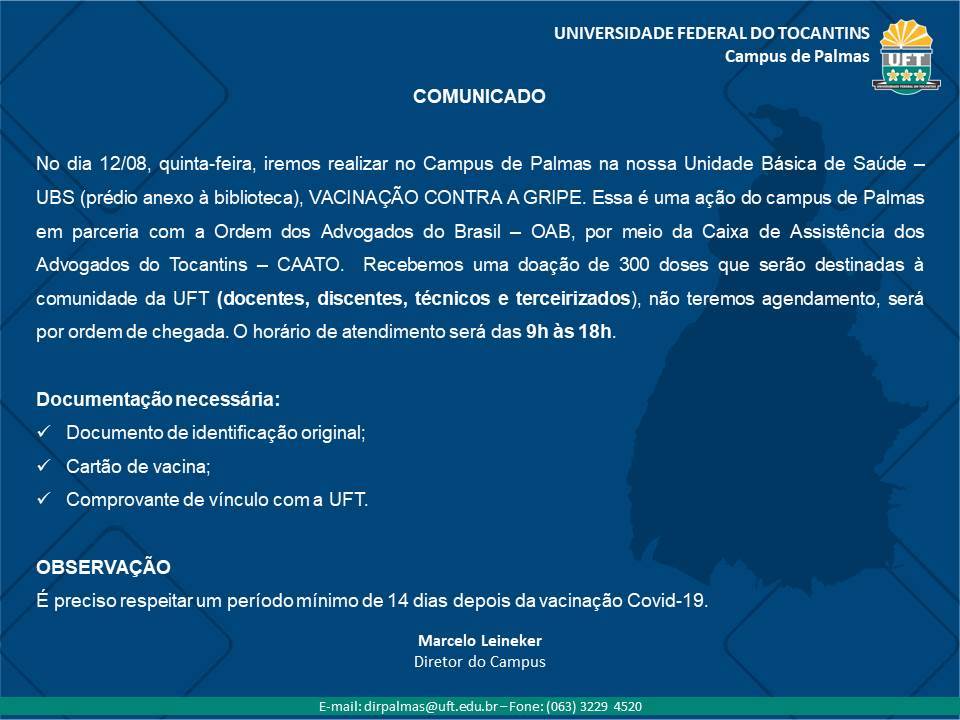 UNIVERSIDADE FEDERAL DO TOCANTINS
Campus de Palmas

UFT

COMUNICADO

No dia 12/08, quinta-feira, iremos realizar no Campus de Palmas na nossa Unidade Básica de Saúde – UBS (prédio anexo à biblioteca), VACINAÇÃO CONTRA A GRIPE. Essa é uma ação do campus de Palmas em parceria com a Ordem dos Advogados do Brasil – OAB, por meio da Caixa de Assistência dos Advogados do Tocantins – CAATO. Recebemos uma doação de 300 doses que serão destinadas à comunidade da UFT (docentes, discentes, técnicos e terceirizados), não teremos agendamento, será por ordem de chegada. O horário de atendimento será das 9h às 18h.

Documentação necessária:
✓ Documento de identificação original;
✓ Cartão de vacina;
✓ Comprovante de vínculo com a UFT.

OBSERVAÇÃO
É preciso respeitar um período mínimo de 14 dias depois da vacinação Covid-19.

Marcelo Leineker
Diretor do Campus

E-mail: dirpalmas@uft.edu.br – Fone: (063) 3229 4520